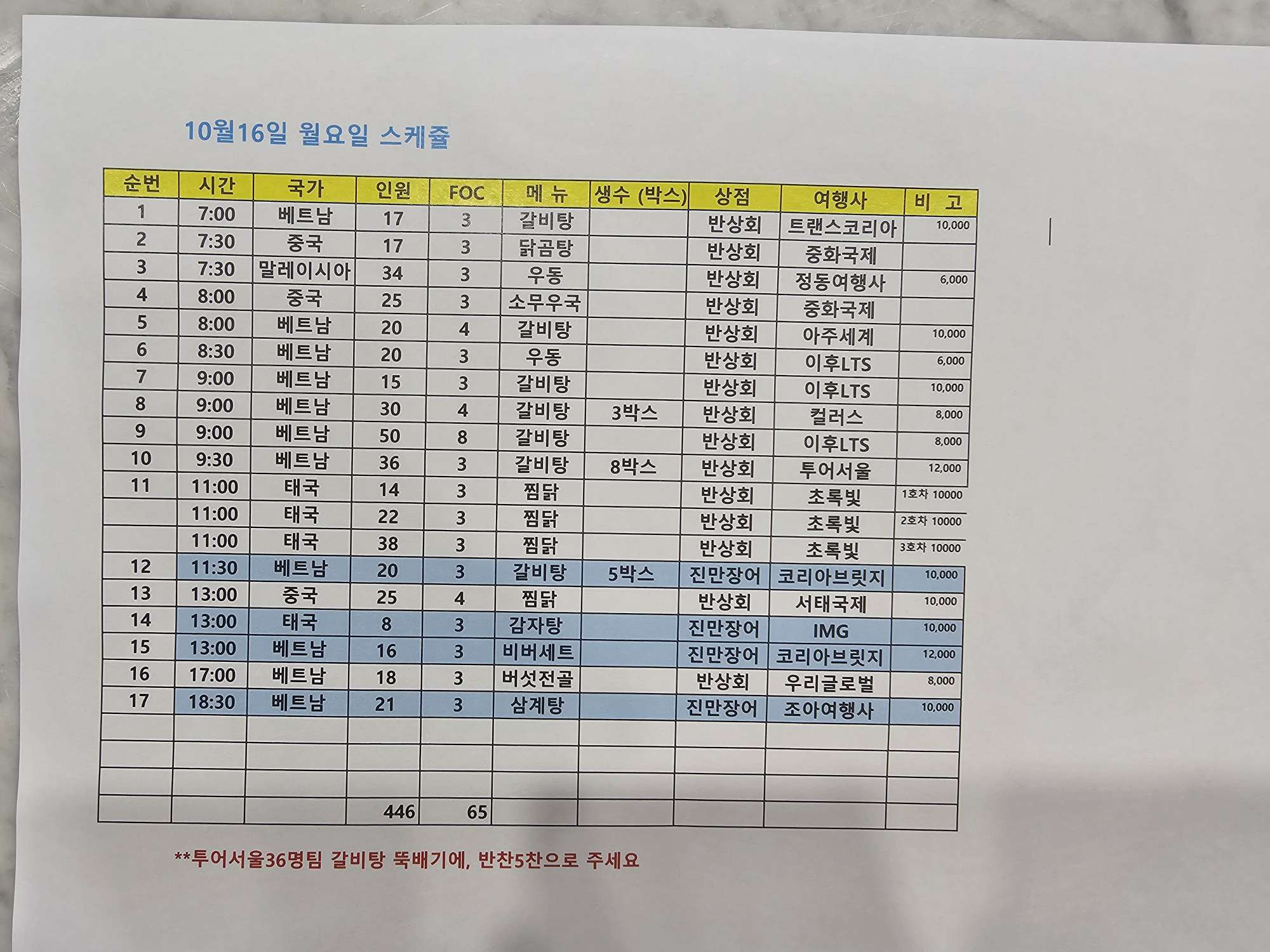 10월16일 월요일 스케쥴

| 순번 | 시간 | 국가 | 인원 | FOC | 메 뉴 | 생수 (박스) | 상점 | 여행사 | 비 고 |
|---|---|---|---|---|---|---|---|---|---|
| 1 | 7:00 | 베트남 | 17 | 3 | 갈비탕 | | 반상회 | 트랜스코리아 | 10,000 |
| 2 | 7:30 | 중국 | 17 | 3 | 닭곰탕 | | 반상회 | 중화국제 | |
| 3 | 7:30 | 말레이시아 | 34 | 3 | 우동 | | 반상회 | 정동여행사 | 6,000 |
| 4 | 8:00 | 중국 | 25 | 3 | 소무우국 | | 반상회 | 중화국제 | |
| 5 | 8:00 | 베트남 | 20 | 4 | 갈비탕 | | 반상회 | 아주세계 | 10,000 |
| 6 | 8:30 | 베트남 | 20 | 3 | 우동 | | 반상회 | 이후LTS | 6,000 |
| 7 | 9:00 | 베트남 | 15 | 3 | 갈비탕 | | 반상회 | 이후LTS | 10,000 |
| 8 | 9:00 | 베트남 | 30 | 4 | 갈비탕 | 3박스 | 반상회 | 컬러스 | 8,000 |
| 9 | 9:00 | 베트남 | 50 | 8 | 갈비탕 | | 반상회 | 이후LTS | 8,000 |
| 10 | 9:30 | 베트남 | 36 | 3 | 갈비탕 | 8박스 | 반상회 | 투어서울 | 12,000 |
| 11 | 11:00 | 태국 | 14 | 3 | 찜닭 | | 반상회 | 초록빛 | 1호차 10000 |
| | 11:00 | 태국 | 22 | 3 | 찜닭 | | 반상회 | 초록빛 | 2호차 10000 |
| | 11:00 | 태국 | 38 | 3 | 찜닭 | | 반상회 | 초록빛 | 3호차 10000 |
| 12 | 11:30 | 베트남 | 20 | 3 | 갈비탕 | 5박스 | 진만장어 | 코리아브릿지 | 10,000 |
| 13 | 13:00 | 중국 | 25 | 4 | 찜닭 | | 반상회 | 서태국제 | 10,000 |
| 14 | 13:00 | 태국 | 8 | 3 | 감자탕 | | 진만장어 | IMG | 10,000 |
| 15 | 13:00 | 베트남 | 16 | 3 | 비버세트 | | 진만장어 | 코리아브릿지 | 12,000 |
| 16 | 17:00 | 베트남 | 18 | 3 | 버섯전골 | | 반상회 | 우리글로벌 | 8,000 |
| 17 | 18:30 | 베트남 | 21 | 3 | 삼계탕 | | 진만장어 | 조아여행사 | 10,000 |
| | | | | | | | | | |
| | | | | | | | | | |
| | | | | | | | | | |
| | | | 446 | 65 | | | | | |

**투어서울36명팀 갈비탕 뚝배기에, 반찬5찬으로 주세요